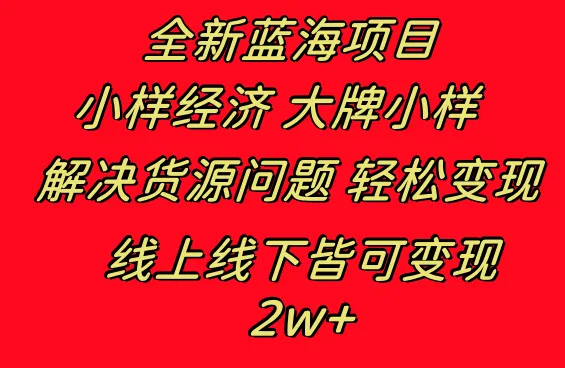 全新蓝海项目

小样经济 大牌小样

解决货源问题 轻松变现

线上线下皆可变现

2w+